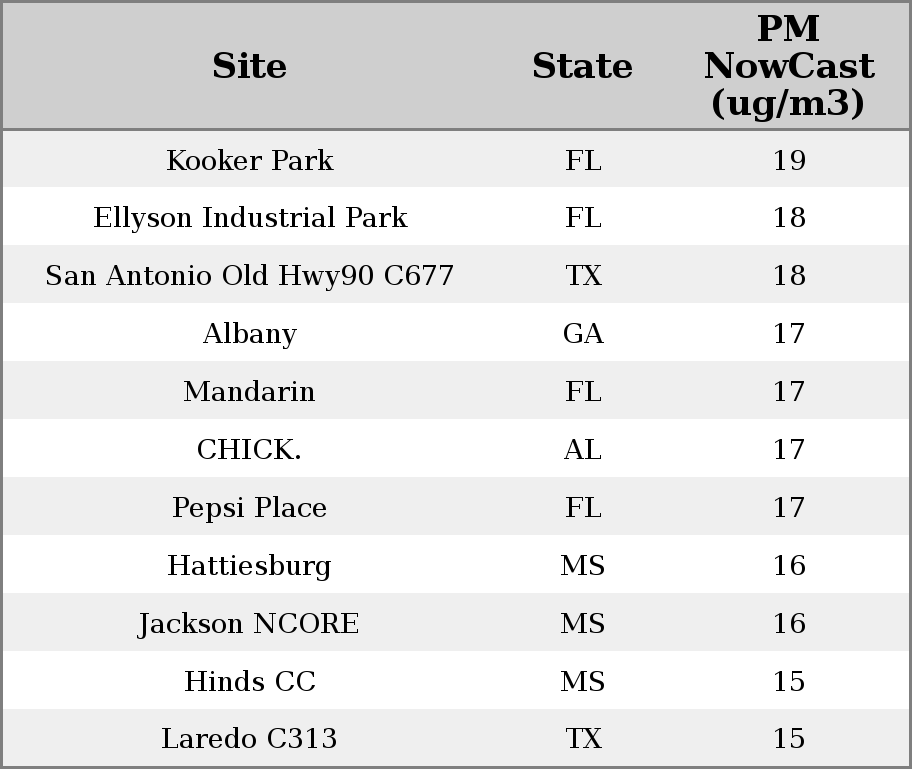 | Site | State | PM NowCast (ug/m3) |
|---|---|---|
| Kooker Park | FL | 19 |
| Ellyson Industrial Park | FL | 18 |
| San Antonio Old Hwy90 C677 | TX | 18 |
| Albany | GA | 17 |
| Mandarin | FL | 17 |
| CHICK. | AL | 17 |
| Pepsi Place | FL | 17 |
| Hattiesburg | MS | 16 |
| Jackson NCORE | MS | 16 |
| Hinds CC | MS | 15 |
| Laredo C313 | TX | 15 |